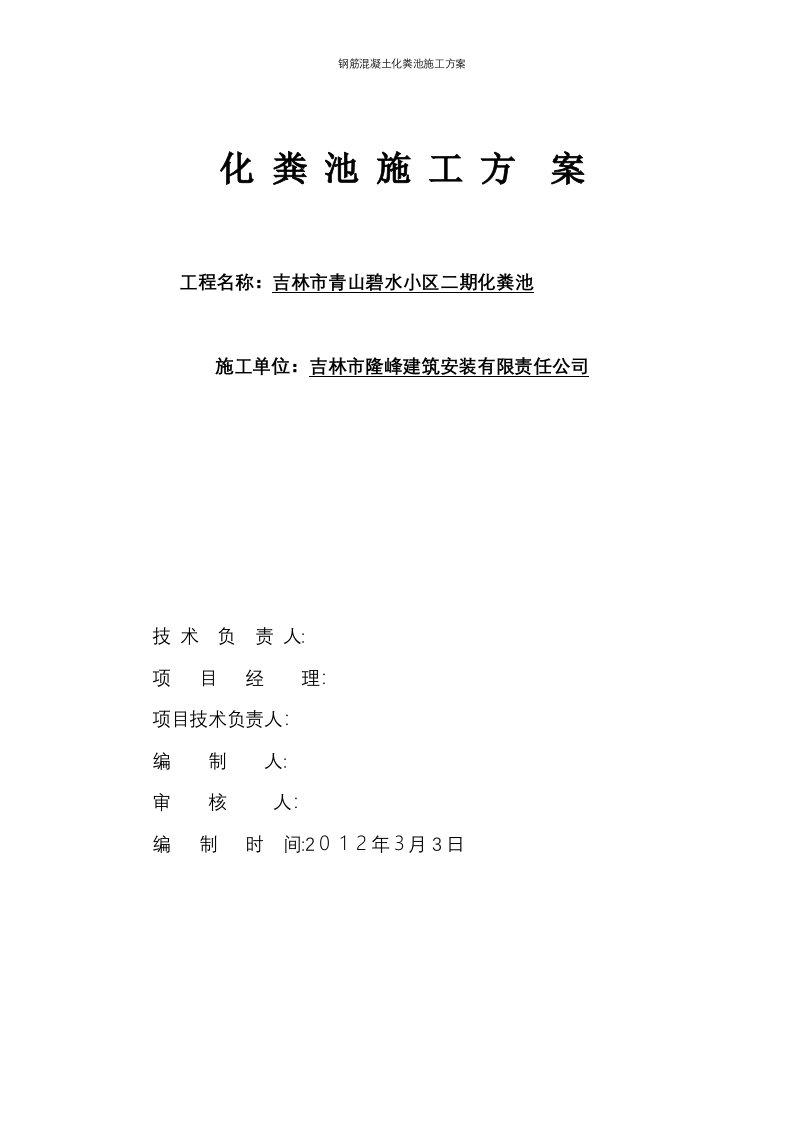 钢筋混凝土化粪池施工方案

化 粪 池 施 工 方 案

工程名称：吉林市青山碧水小区二期化粪池

施工单位：吉林市隆峰建筑安装有限责任公司

技 术 负 责 人:

项 目 经 理:

项目技术负责人:

编 制 人:

审 核 人:

编 制 时 间:2012年3月3日